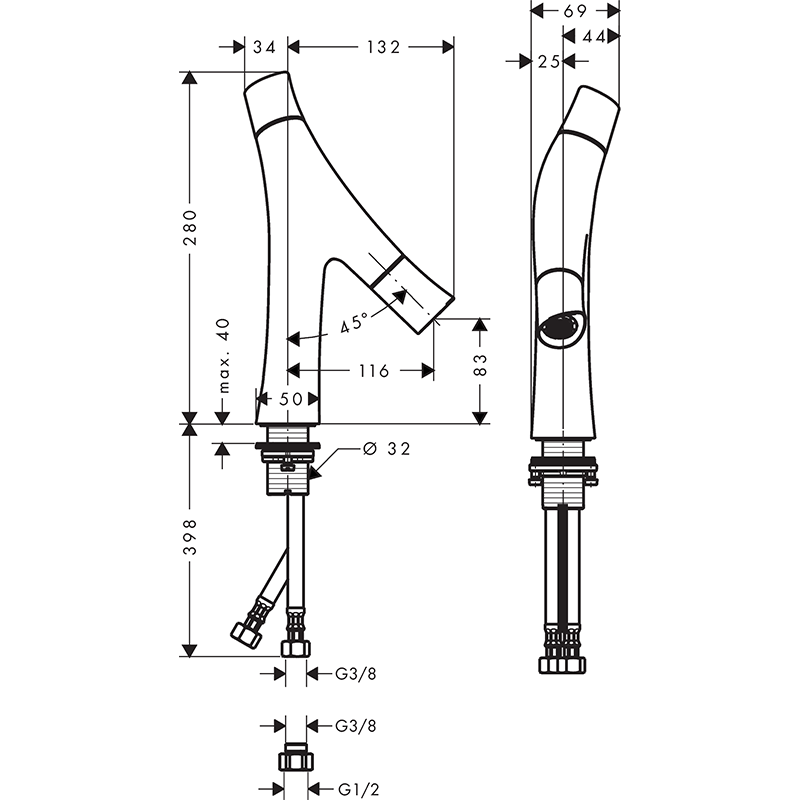 34
132
69
44
25
280
45°
max. 40
116
83
50
Ø 32
398
G3/8
G3/8
G1/2